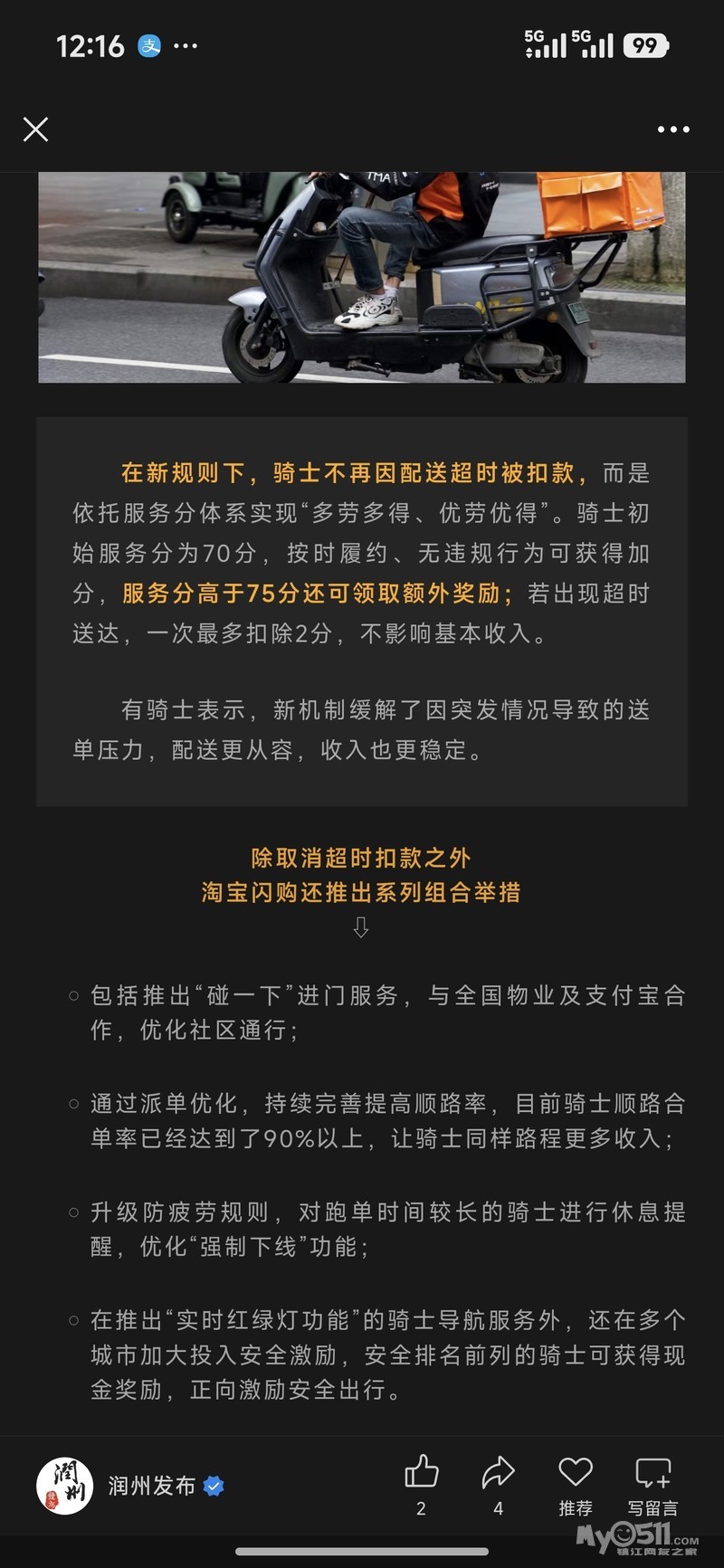 12:16 支 ···

5G 5G 99

在新规则下，骑士不再因配送超时被扣款，而是依托服务分体系实现“多劳多得、优劳优得”。骑士初始服务分为70分，按时履约、无违规行为可获得加分，服务分高于75分还可领取额外奖励；若出现超时送达，一次最多扣除2分，不影响基本收入。

有骑士表示，新机制缓解了因突发情况导致的送单压力，配送更从容，收入也更稳定。

除取消超时扣款之外
淘宝闪购还推出系列组合举措
⇩

○ 包括推出“碰一下”进门服务，与全国物业及支付宝合作，优化社区通行；

○ 通过派单优化，持续完善提高顺路率，目前骑士顺路合单率已经达到了90%以上，让骑士同样路程更多收入；

○ 升级防疲劳规则，对跑单时间较长的骑士进行休息提醒，优化“强制下线”功能；

○ 在推出“实时红绿灯功能”的骑士导航服务外，还在多个城市加大投入安全激励，安全排名前列的骑士可获得现金奖励，正向激励安全出行。

润州 润州发布 2 4 推荐 写留言

My0511.com 镇江网友之家